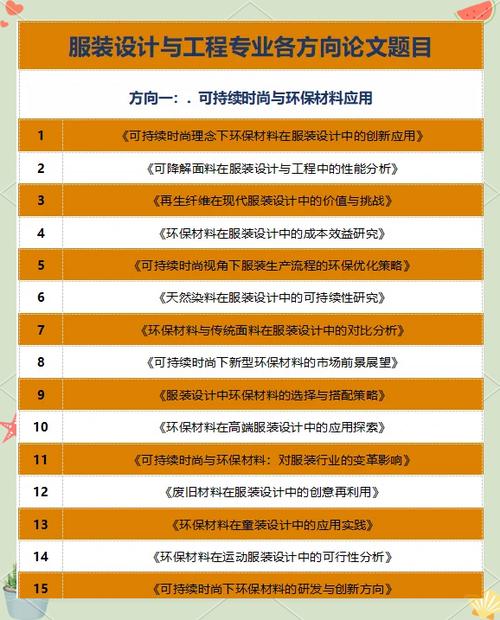 服装设计与工程专业各方向论文题目

方向一：. 可持续时尚与环保材料应用

| | |
|---|---|
| 1 | 《可持续时尚理念下环保材料在服装设计中的创新应用》 |
| 2 | 《可降解面料在服装设计与工程中的性能分析》 |
| 3 | 《再生纤维在现代服装设计中的价值与挑战》 |
| 4 | 《环保材料在服装设计中的成本效益研究》 |
| 5 | 《可持续时尚视角下服装生产流程的环保优化策略》 |
| 6 | 《天然染料在服装设计中的可持续性研究》 |
| 7 | 《环保材料与传统面料在服装设计中的对比分析》 |
| 8 | 《可持续时尚下新型环保材料的市场前景展望》 |
| 9 | 《服装设计中环保材料的选择与搭配策略》 |
| 10 | 《环保材料在高端服装设计中的应用探索》 |
| 11 | 《可持续时尚与环保材料：对服装行业的变革影响》 |
| 12 | 《废旧材料在服装设计中的创意再利用》 |
| 13 | 《环保材料在童装设计中的应用实践》 |
| 14 | 《环保材料在运动服装设计中的可行性分析》 |
| 15 | 《可持续时尚下环保材料的研发与创新方向》 |